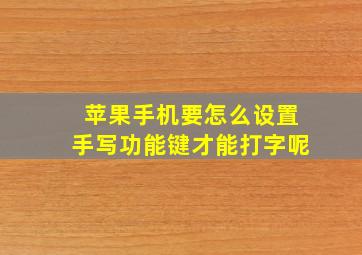 苹果手机要怎么设置
手写功能键才能打字呢